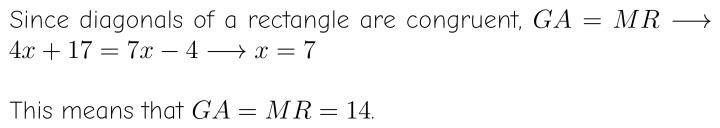 Since diagonals of a rectangle are congruent, $GA = MR \longrightarrow 4x + 17 = 7x - 4 \longrightarrow x = 7$

This means that $GA = MR = 14$.